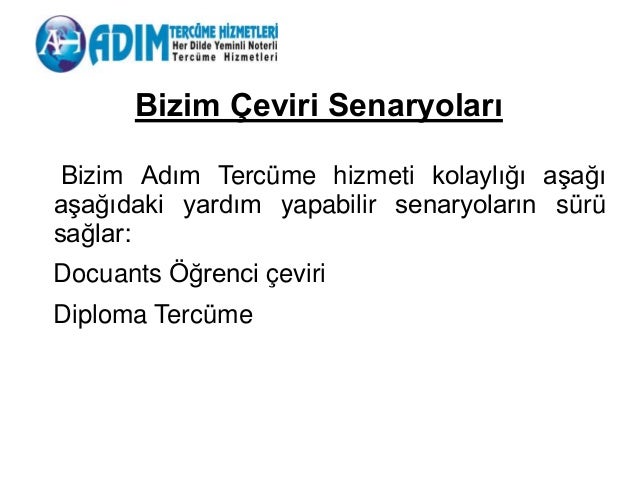 ADIM TERCÜME HİZMETLERİ
Her Dilde Yeminli Noterli
Tercüme Hizmetleri

Bizim Çeviri Senaryoları

Bizim Adım Tercüme hizmeti kolaylığı aşağı aşağıdaki yardım yapabilir senaryoların sürü sağlar:

Docuants Öğrenci çeviri

Diploma Tercüme